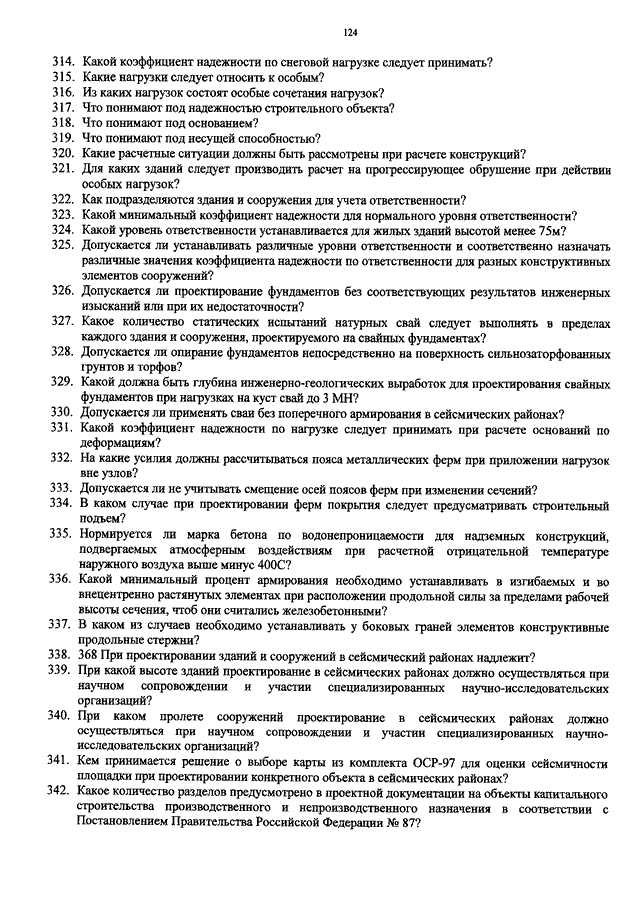 124

314. Какой коэффициент надежности по снеговой нагрузке следует принимать?
315. Какие нагрузки следует относить к особым?
316. Из каких нагрузок состоят особые сочетания нагрузок?
317. Что понимают под надежностью строительного объекта?
318. Что понимают под основанием?
319. Что понимают под несущей способностью?
320. Какие расчетные ситуации должны быть рассмотрены при расчете конструкций?
321. Для каких зданий следует производить расчет на прогрессирующее обрушение при действии особых нагрузок?
322. Как подразделяются здания и сооружения для учета ответственности?
323. Какой минимальный коэффициент надежности для нормального уровня ответственности?
324. Какой уровень ответственности устанавливается для жилых зданий высотой менее 75м?
325. Допускается ли устанавливать различные уровни ответственности и соответственно назначать различные значения коэффициента надежности по ответственности для разных конструктивных элементов сооружений?
326. Допускается ли проектирование фундаментов без соответствующих результатов инженерных изысканий или при их недостаточности?
327. Какое количество статических испытаний натурных свай следует выполнять в пределах каждого здания и сооружения, проектируемого на свайных фундаментах?
328. Допускается ли опирание фундаментов непосредственно на поверхность сильнозаторфованных грунтов и торфов?
329. Какой должна быть глубина инженерно-геологических выработок для проектирования свайных фундаментов при нагрузках на куст свай до 3 МН?
330. Допускается ли применять сваи без поперечного армирования в сейсмических районах?
331. Какой коэффициент надежности по нагрузке следует принимать при расчете оснований по деформациям?
332. На какие усилия должны рассчитываться пояса металлических ферм при приложении нагрузок вне узлов?
333. Допускается ли не учитывать смещение осей поясов ферм при изменении сечений?
334. В каком случае при проектировании ферм покрытия следует предусматривать строительный подъем?
335. Нормируется ли марка бетона по водонепроницаемости для надземных конструкций, подвергаемых атмосферным воздействиям при расчетной отрицательной температуре наружного воздуха выше минус 400С?
336. Какой минимальный процент армирования необходимо устанавливать в изгибаемых и во внецентренно растянутых элементах при расположении продольной силы за пределами рабочей высоты сечения, чтоб они считались железобетонными?
337. В каком из случаев необходимо устанавливать у боковых граней элементов конструктивные продольные стержни?
338. 368 При проектировании зданий и сооружений в сейсмический районах надлежит?
339. При какой высоте зданий проектирование в сейсмических районах должно осуществляться при научном сопровождении и участии специализированных научно-исследовательских организаций?
340. При каком пролете сооружений проектирование в сейсмических районах должно осуществляться при научном сопровождении и участии специализированных научно-исследовательских организаций?
341. Кем принимается решение о выборе карты из комплекта ОСР-97 для оценки сейсмичности площадки при проектировании конкретного объекта в сейсмических районах?
342. Какое количество разделов предусмотрено в проектной документации на объекты капитального строительства производственного и непроизводственного назначения в соответствии с Постановлением Правительства Российской Федерации № 87?